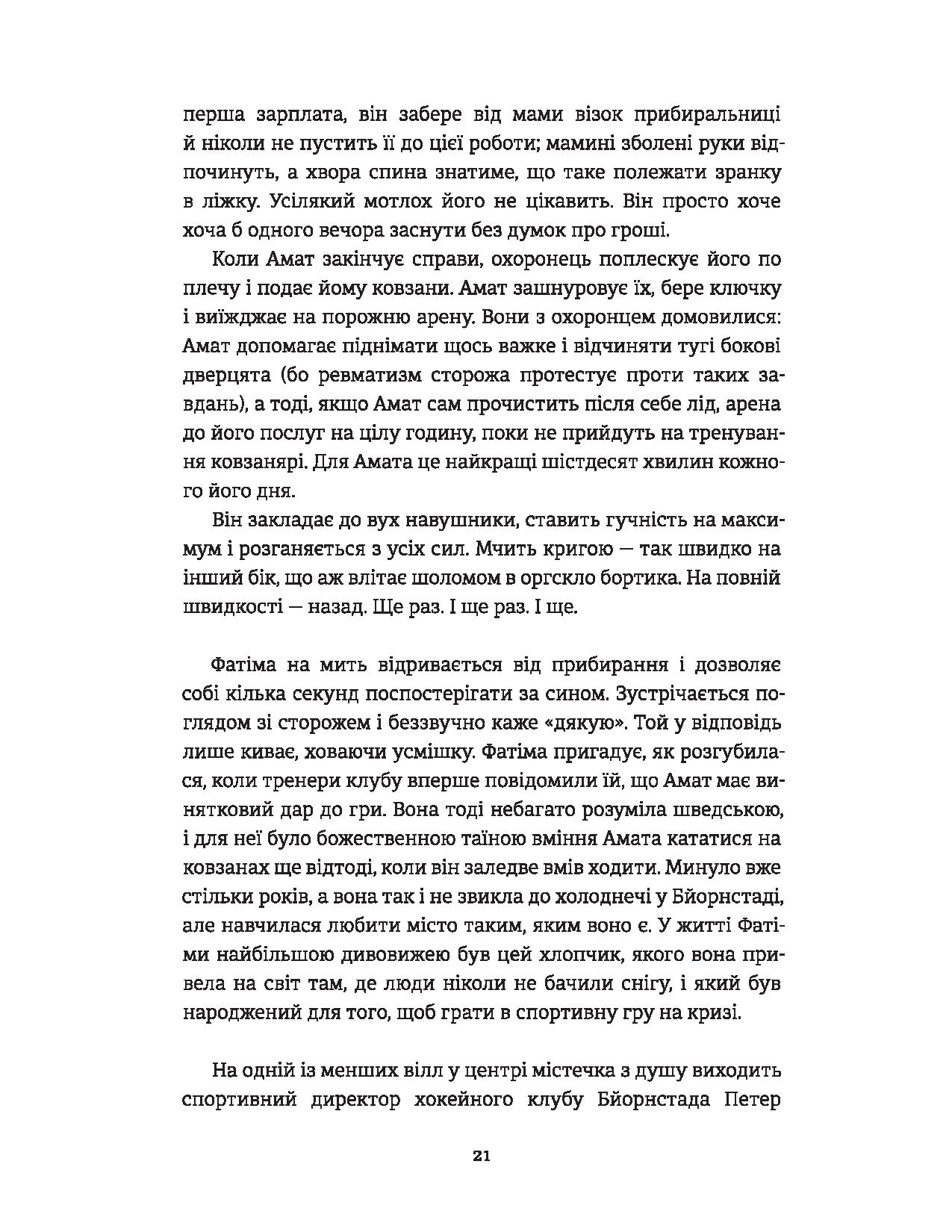 перша зарплата, він забере від мами візок прибиральниці й ніколи не пустить її до цієї роботи; мамині зболені руки відпочинуть, а хвора спина знатиме, що таке полежати зранку в ліжку. Усілякий мотлох його не цікавить. Він просто хоче хоча б одного вечора заснути без думок про гроші.

Коли Амат закінчує справи, охоронець поплескує його по плечу і подає йому ковзани. Амат зашнуровує їх, бере ключку і виїжджає на порожню арену. Вони з охоронцем домовилися: Амат допомагає піднімати щось важке і відчиняти тугі бокові дверцята (бо ревматизм сторожа протестує проти таких завдань), а тоді, якщо Амат сам прочистить після себе лід, арена до його послуг на цілу годину, поки не прийдуть на тренування ковзанярі. Для Амата це найкращі шістдесят хвилин кожного його дня.

Він закладає до вух навушники, ставить гучність на максимум і розганяється з усіх сил. Мчить кригою — так швидко на інший бік, що аж влітає шоломом в оргскло бортика. На повній швидкості — назад. Ще раз. І ще раз. І ще.

Фатіма на мить відривається від прибирання і дозволяє собі кілька секунд поспостерігати за сином. Зустрічається поглядом зі сторожем і беззвучно каже «дякую». Той у відповідь лише киває, ховаючи усмішку. Фатіма пригадує, як розгубилася, коли тренери клубу вперше повідомили їй, що Амат має винятковий дар до гри. Вона тоді небагато розуміла шведською, і для неї було божественною таїною вміння Амата кататися на ковзанах ще відтоді, коли він заледве вмів ходити. Минуло вже стільки років, а вона так і не звикла до холоднечі у Бйорнстаді, але навчилася любити місто таким, яким воно є. У житті Фатіми найбільшою дивовижею був цей хлопчик, якого вона привела на світ там, де люди ніколи не бачили снігу, і який був народжений для того, щоб грати в спортивну гру на кризі.

На одній із менших вілл у центрі містечка з душу виходить спортивний директор хокейного клубу Бйорнстада Петер

21